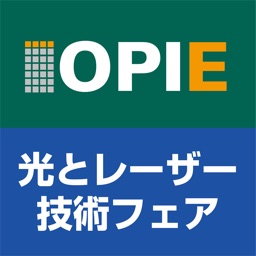 OPIE

光とレーザー
技術フェア